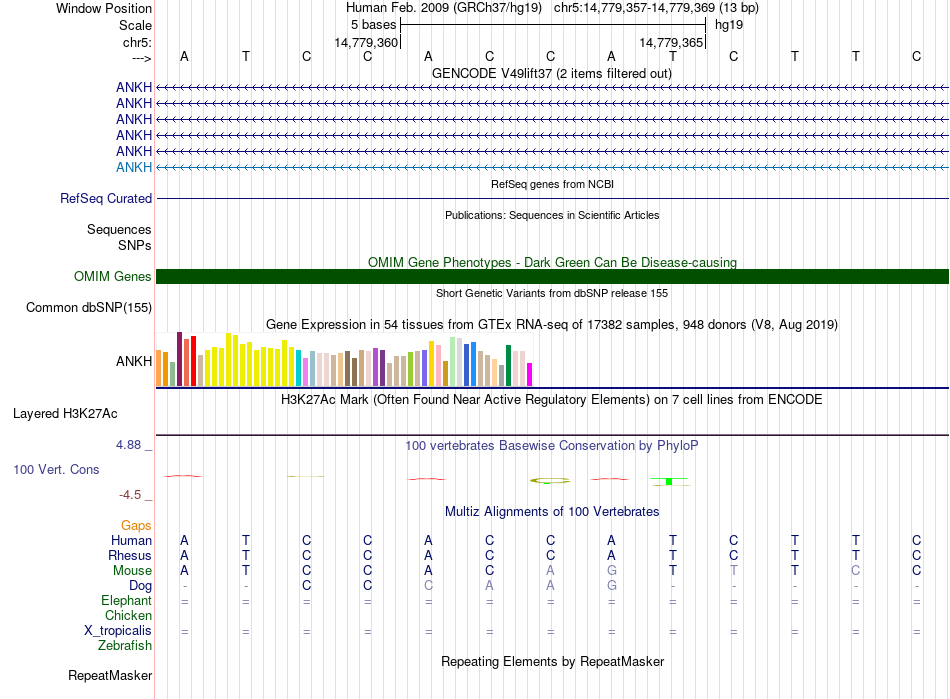 Window Position Human Feb. 2009 (GRCh37/hg19) chr5:14,779,357-14,779,369 (13 bp)
Scale 5 bases hg19
chr5: 14,779,360 14,779,365
---> A T C C A C C A T C T T C
GENCODE V49lift37 (2 items filtered out)
ANKH
ANKH
ANKH
ANKH
ANKH
ANKH
RefSeq genes from NCBI
RefSeq Curated
Publications: Sequences in Scientific Articles
Sequences
SNPs
OMIM Gene Phenotypes - Dark Green Can Be Disease-causing
OMIM Genes
Short Genetic Variants from dbSNP release 155
Common dbSNP(155)
Gene Expression in 54 tissues from GTEx RNA-seq of 17382 samples, 948 donors (V8, Aug 2019)
ANKH
H3K27Ac Mark (Often Found Near Active Regulatory Elements) on 7 cell lines from ENCODE
Layered H3K27Ac
4.88 _ 100 vertebrates Basewise Conservation by PhyloP
100 Vert. Cons
-4.5 _
Multiz Alignments of 100 Vertebrates
Gaps
Human A T C C A C C A T C T T C
Rhesus A T C C A C C A T C T T C
Mouse A T C C A C A G T T T C C
Dog - - C C C A A G - - - - -
Elephant = = = = = = = = = = = = =
Chicken
X_tropicalis = = = = = = = = = = = = =
Zebrafish
Repeating Elements by RepeatMasker
RepeatMasker